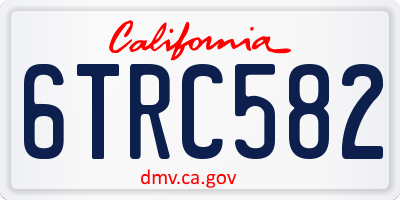 California

6TRC582

dmv.ca.gov